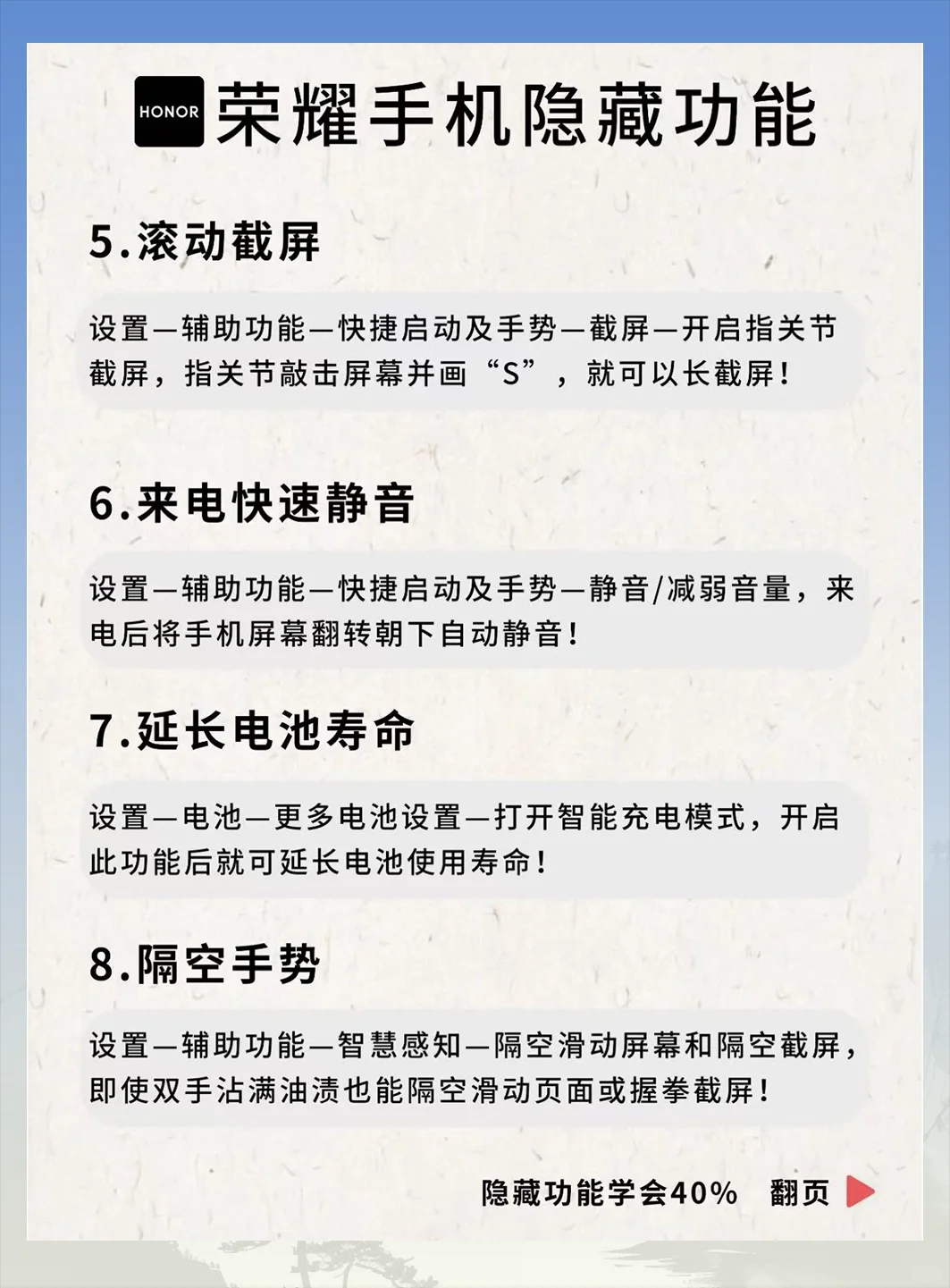 HONOR 荣耀手机隐藏功能

5.滚动截屏

设置—辅助功能—快捷启动及手势—截屏—开启指关节截屏，指关节敲击屏幕并画“S”，就可以长截屏！

6.来电快速静音

设置—辅助功能—快捷启动及手势—静音/减弱音量，来电后将手机屏幕翻转朝下自动静音！

7.延长电池寿命

设置—电池—更多电池设置—打开智能充电模式，开启此功能后就可延长电池使用寿命！

8.隔空手势

设置—辅助功能—智慧感知—隔空滑动屏幕和隔空截屏，即使双手沾满油渍也能隔空滑动页面或握拳截屏！

隐藏功能学会40% 翻页